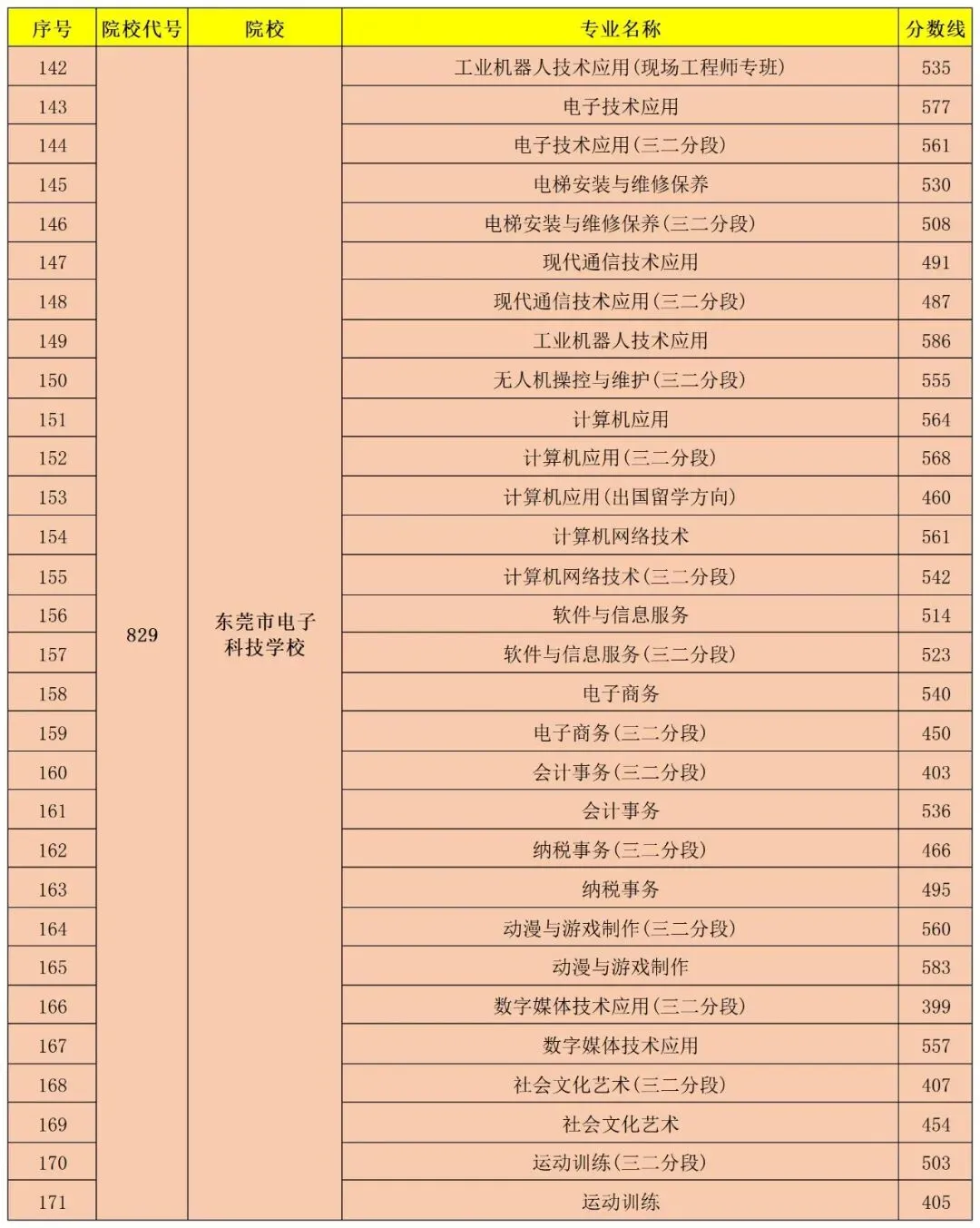 | 序号 | 院校代号 | 院校 | 专业名称 | 分数线 |
|---|---|---|---|---|
| 142 | 829 | 东莞市电子科技学校 | 工业机器人技术应用(现场工程师专班) | 535 |
| 143 | | | 电子技术应用 | 577 |
| 144 | | | 电子技术应用(三二分段) | 561 |
| 145 | | | 电梯安装与维修保养 | 530 |
| 146 | | | 电梯安装与维修保养(三二分段) | 508 |
| 147 | | | 现代通信技术应用 | 491 |
| 148 | | | 现代通信技术应用(三二分段) | 487 |
| 149 | | | 工业机器人技术应用 | 586 |
| 150 | | | 无人机操控与维护(三二分段) | 555 |
| 151 | | | 计算机应用 | 564 |
| 152 | | | 计算机应用(三二分段) | 568 |
| 153 | | | 计算机应用(出国留学方向) | 460 |
| 154 | | | 计算机网络技术 | 561 |
| 155 | | | 计算机网络技术(三二分段) | 542 |
| 156 | | | 软件与信息服务 | 514 |
| 157 | | | 软件与信息服务(三二分段) | 523 |
| 158 | | | 电子商务 | 540 |
| 159 | | | 电子商务(三二分段) | 450 |
| 160 | | | 会计事务(三二分段) | 403 |
| 161 | | | 会计事务 | 536 |
| 162 | | | 纳税事务(三二分段) | 466 |
| 163 | | | 纳税事务 | 495 |
| 164 | | | 动漫与游戏制作(三二分段) | 560 |
| 165 | | | 动漫与游戏制作 | 583 |
| 166 | | | 数字媒体技术应用(三二分段) | 399 |
| 167 | | | 数字媒体技术应用 | 557 |
| 168 | | | 社会文化艺术(三二分段) | 407 |
| 169 | | | 社会文化艺术 | 454 |
| 170 | | | 运动训练(三二分段) | 503 |
| 171 | | | 运动训练 | 405 |